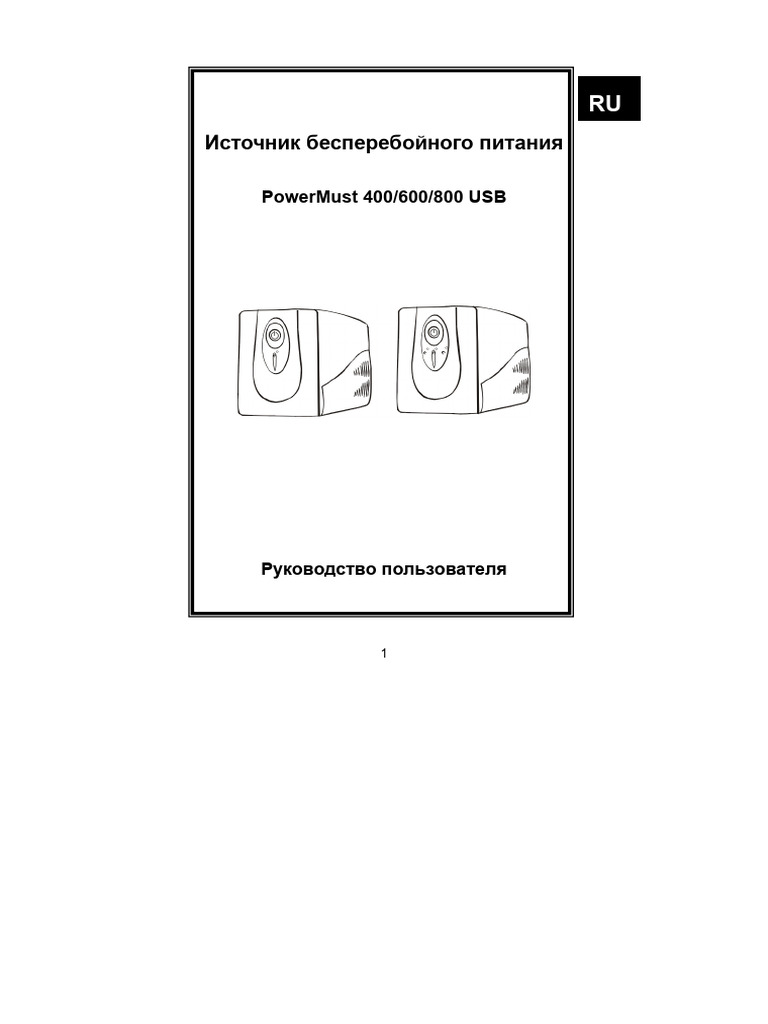 RU

Источник бесперебойного питания

PowerMust 400/600/800 USB

Руководство пользователя

1